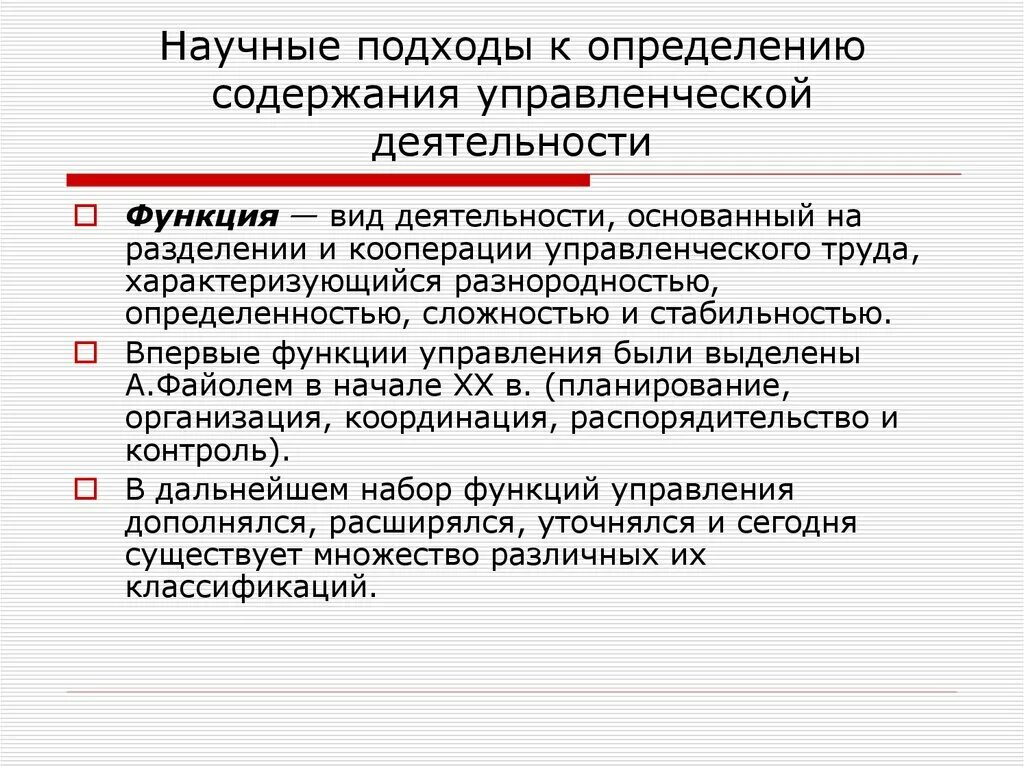 Научные подходы к определению содержания управленческой деятельности

Функция — вид деятельности, основанный на разделении и кооперации управленческого труда, характеризующийся разнородностью, определенностью, сложностью и стабильностью.

Впервые функции управления были выделены А.Файолем в начале XX в. (планирование, организация, координация, распорядительство и контроль).

В дальнейшем набор функций управления дополнялся, расширялся, уточнялся и сегодня существует множество различных их классификаций.